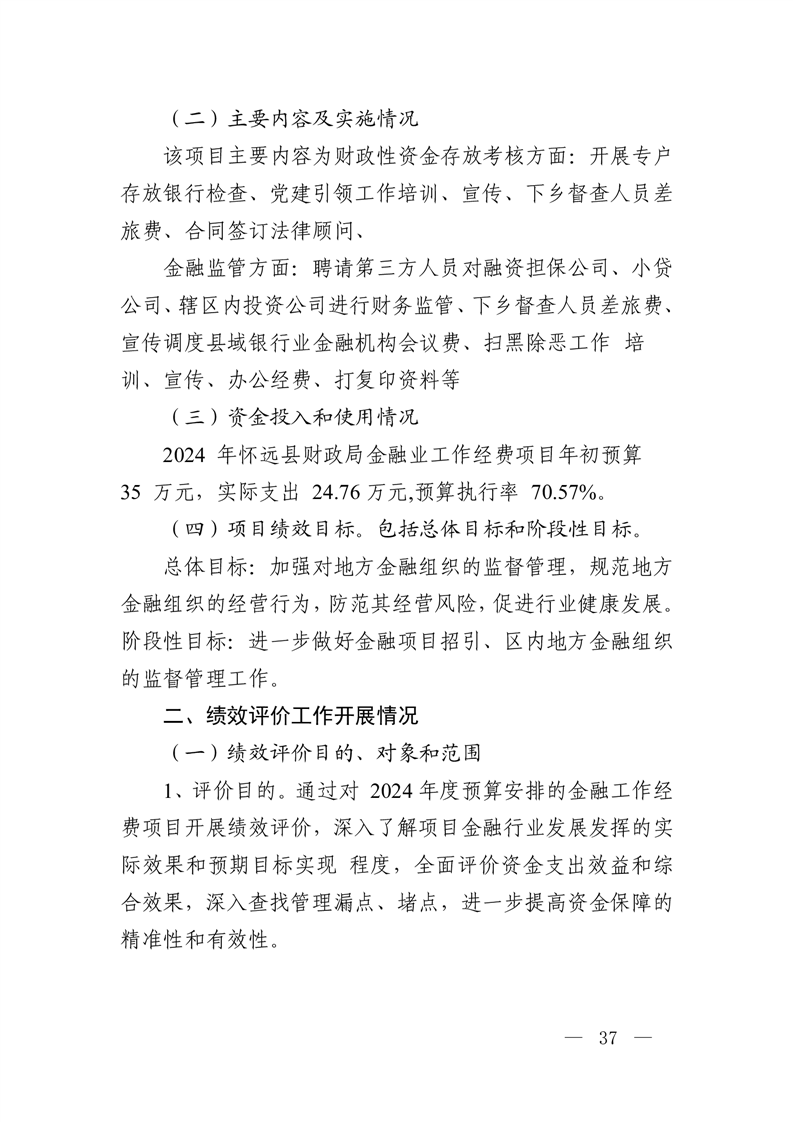 （二）主要内容及实施情况

该项目主要内容为财政性资金存放考核方面：开展专户存放银行检查、党建引领工作培训、宣传、下乡督查人员差旅费、合同签订法律顾问、

金融监管方面：聘请第三方人员对融资担保公司、小贷公司、辖区内投资公司进行财务监管、下乡督查人员差旅费、宣传调度县域银行业金融机构会议费、扫黑除恶工作 培训、宣传、办公经费、打复印资料等

（三）资金投入和使用情况

2024年怀远县财政局金融业工作经费项目年初预算35万元，实际支出24.76万元,预算执行率70.57%。

（四）项目绩效目标。包括总体目标和阶段性目标。

总体目标：加强对地方金融组织的监督管理，规范地方金融组织的经营行为，防范其经营风险，促进行业健康发展。阶段性目标：进一步做好金融项目招引、区内地方金融组织的监督管理工作。

二、绩效评价工作开展情况

（一）绩效评价目的、对象和范围

1、评价目的。通过对2024年度预算安排的金融工作经费项目开展绩效评价，深入了解项目金融行业发展发挥的实际效果和预期目标实现 程度，全面评价资金支出效益和综合效果，深入查找管理漏点、堵点，进一步提高资金保障的精准性和有效性。

— 37 —